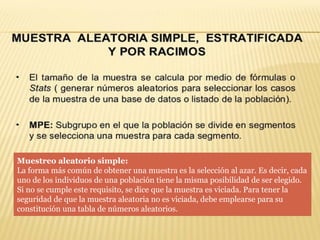 MUESTRA ALEATORIA SIMPLE, ESTRATIFICADA Y POR RACIMOS

• El tamaño de la muestra se calcula por medio de fórmulas o Stats ( generar números aleatorios para seleccionar los casos de la muestra de una base de datos o listado de la población).

• MPE: Subgrupo en el que la población se divide en segmentos y se selecciona una muestra para cada segmento.

Muestreo aleatorio simple:
La forma más común de obtener una muestra es la selección al azar. Es decir, cada uno de los individuos de una población tiene la misma posibilidad de ser elegido. Sí no se cumple este requisito, se dice que la muestra es viciada. Para tener la seguridad de que la muestra aleatoria no es viciada, debe emplearse para su constitución una tabla de números aleatorios.